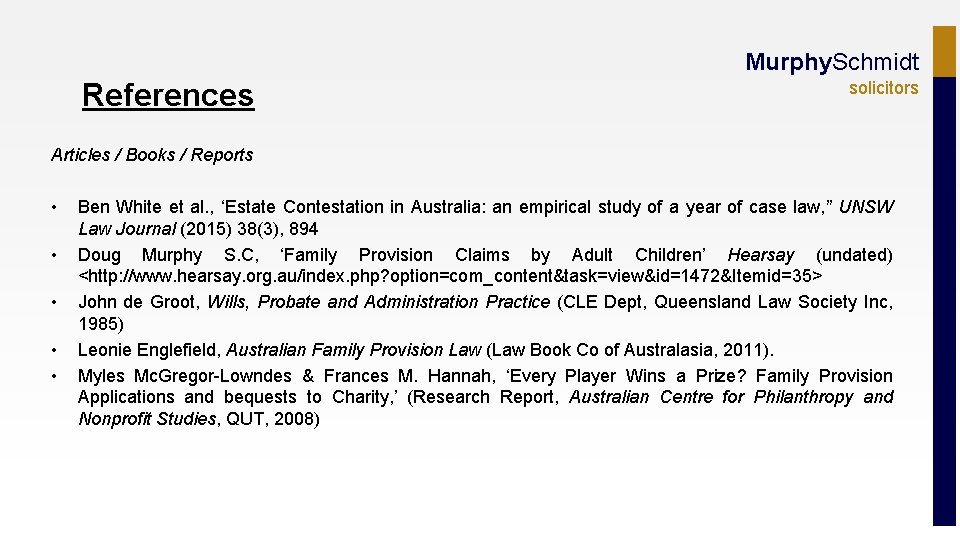 MurphySchmidt
solicitors

References

Articles / Books / Reports

• Ben White et al., 'Estate Contestation in Australia: an empirical study of a year of case law," UNSW Law Journal (2015) 38(3), 894
• Doug Murphy S.C, 'Family Provision Claims by Adult Children' Hearsay (undated) <http://www.hearsay.org.au/index.php?option=com_content&task=view&id=1472&Itemid=35>
• John de Groot, Wills, Probate and Administration Practice (CLE Dept, Queensland Law Society Inc, 1985)
• Leonie Englefield, Australian Family Provision Law (Law Book Co of Australasia, 2011).
• Myles McGregor-Lowndes & Frances M. Hannah, 'Every Player Wins a Prize? Family Provision Applications and bequests to Charity,' (Research Report, Australian Centre for Philanthropy and Nonprofit Studies, QUT, 2008)